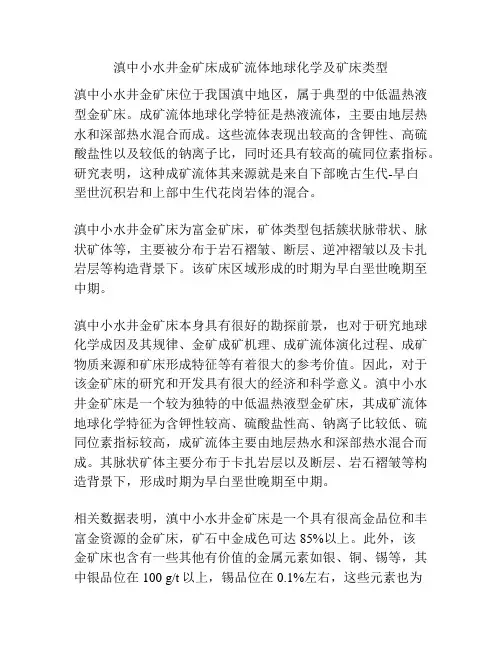 滇中小水井金矿床成矿流体地球化学及矿床类型

滇中小水井金矿床位于我国滇中地区，属于典型的中低温热液型金矿床。成矿流体地球化学特征是热液流体，主要由地层热水和深部热水混合而成。这些流体表现出较高的含钾性、高硫酸盐性以及较低的钠离子比，同时还具有较高的硫同位素指标。研究表明，这种成矿流体其来源就是来自下部晚古生代-早白垩世沉积岩和上部中生代花岗岩体的混合。

滇中小水井金矿床为富金矿床，矿体类型包括簇状脉带状、脉状矿体等，主要被分布于岩石褶皱、断层、逆冲褶皱以及卡扎岩层等构造背景下。该矿床区域形成的时期为早白垩世晚期至中期。

滇中小水井金矿床本身具有很好的勘探前景，也对于研究地球化学成因及其规律、金矿成矿机理、成矿流体演化过程、成矿物质来源和矿床形成特征等有着很大的参考价值。因此，对于该金矿床的研究和开发具有很大的经济和科学意义。滇中小水井金矿床是一个较为独特的中低温热液型金矿床，其成矿流体地球化学特征为含钾性较高、硫酸盐性高、钠离子比较低、硫同位素指标较高，成矿流体主要由地层热水和深部热水混合而成。其脉状矿体主要分布于卡扎岩层以及断层、岩石褶皱等构造背景下，形成时期为早白垩世晚期至中期。

相关数据表明，滇中小水井金矿床是一个具有很高金品位和丰富金资源的金矿床，矿石中金成色可达 85%以上。此外，该金矿床也含有一些其他有价值的金属元素如银、铜、锡等，其中银品位在 100 g/t 以上，锡品位在 0.1%左右，这些元素也为